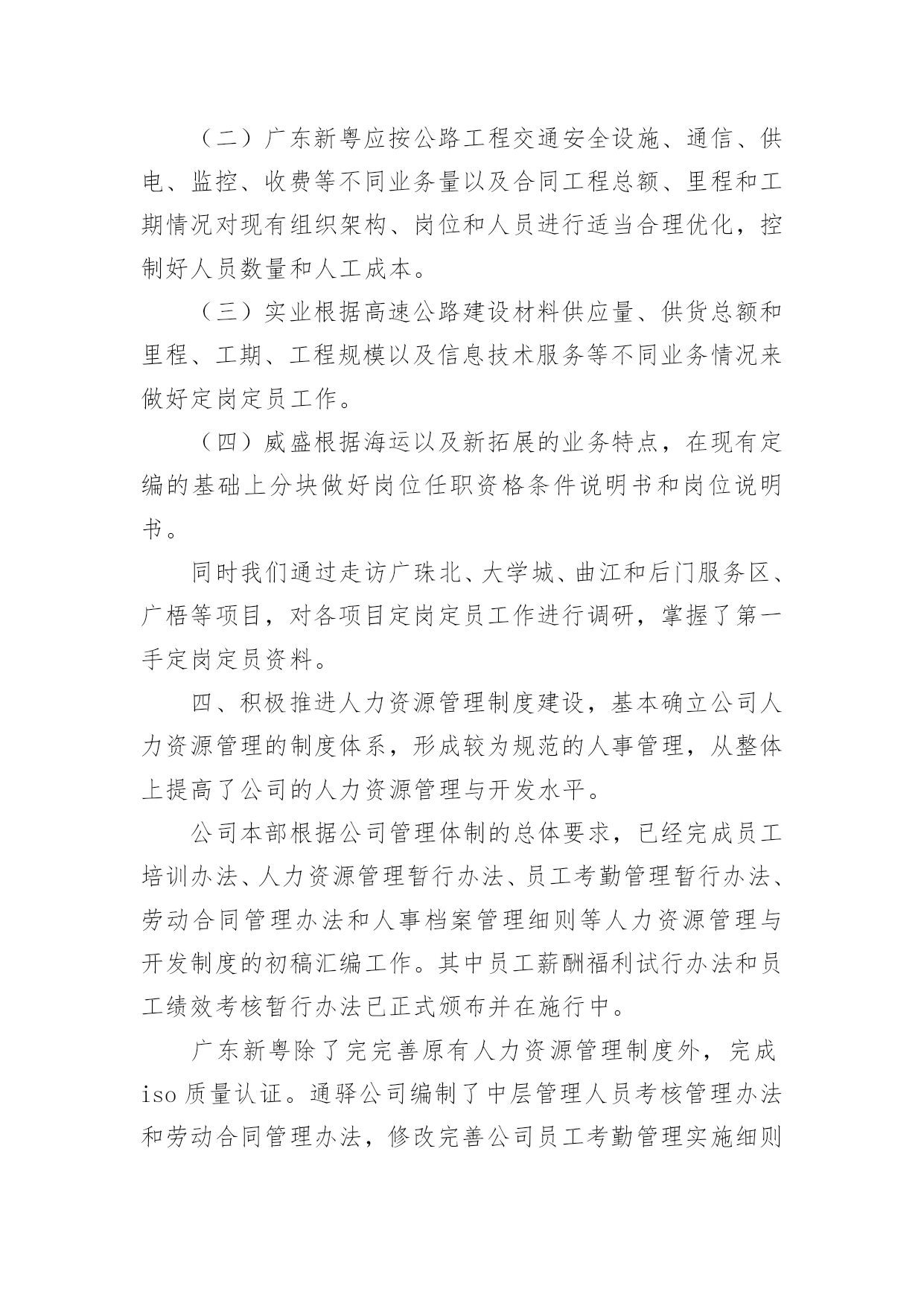 （二）广东新粤应按公路工程交通安全设施、通信、供电、监控、收费等不同业务量以及合同工程总额、里程和工期情况对现有组织架构、岗位和人员进行适当合理优化，控制好人员数量和人工成本。

（三）实业根据高速公路建设材料供应量、供货总额和里程、工期、工程规模以及信息技术服务等不同业务情况来做好定岗定员工作。

（四）威盛根据海运以及新拓展的业务特点，在现有定编的基础上分块做好岗位任职资格条件说明书和岗位说明书。

同时我们通过走访广珠北、大学城、曲江和后门服务区、广梧等项目，对各项目定岗定员工作进行调研，掌握了第一手定岗定员资料。

四、积极推进人力资源管理制度建设，基本确立公司人力资源管理的制度体系，形成较为规范的人事管理，从整体上提高了公司的人力资源管理与开发水平。

公司本部根据公司管理体制的总体要求，已经完成员工培训办法、人力资源管理暂行办法、员工考勤管理暂行办法、劳动合同管理办法和人事档案管理细则等人力资源管理与开发制度的初稿汇编工作。其中员工薪酬福利试行办法和员工绩效考核暂行办法已正式颁布并在施行中。

广东新粤除了完完善原有人力资源管理制度外，完成iso质量认证。通驿公司编制了中层管理人员考核管理办法和劳动合同管理办法，修改完善公司员工考勤管理实施细则